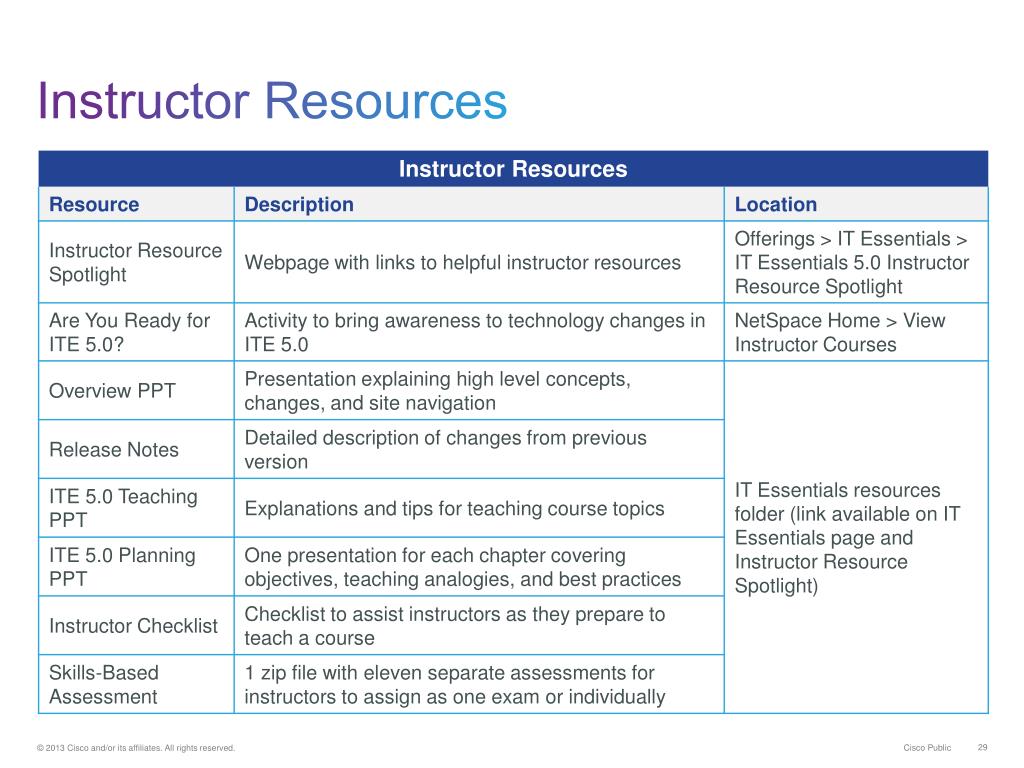 Instructor Resources

| Instructor Resources | | |
|---|---|---|
| Resource | Description | Location |
| Instructor Resource Spotlight | Webpage with links to helpful instructor resources | Offerings > IT Essentials > IT Essentials 5.0 Instructor Resource Spotlight |
| Are You Ready for ITE 5.0? | Activity to bring awareness to technology changes in ITE 5.0 | NetSpace Home > View Instructor Courses |
| Overview PPT | Presentation explaining high level concepts, changes, and site navigation | IT Essentials resources folder (link available on IT Essentials page and Instructor Resource Spotlight) |
| Release Notes | Detailed description of changes from previous version | |
| ITE 5.0 Teaching PPT | Explanations and tips for teaching course topics | |
| ITE 5.0 Planning PPT | One presentation for each chapter covering objectives, teaching analogies, and best practices | |
| Instructor Checklist | Checklist to assist instructors as they prepare to teach a course | |
| Skills-Based Assessment | 1 zip file with eleven separate assessments for instructors to assign as one exam or individually | |

© 2013 Cisco and/or its affiliates. All rights reserved.

Cisco Public 29